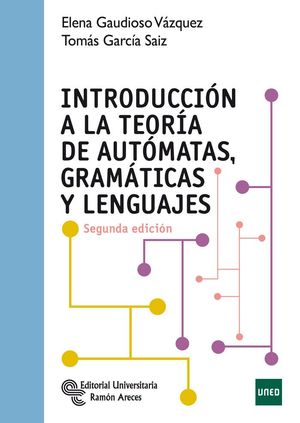 Elena Gaudioso Vázquez
Tomás García Saiz

INTRODUCCIÓN A LA TEORÍA DE AUTÓMATAS, GRAMÁTICAS Y LENGUAJES

Segunda edición

Editorial Universitaria
Ramón Areces

UNED